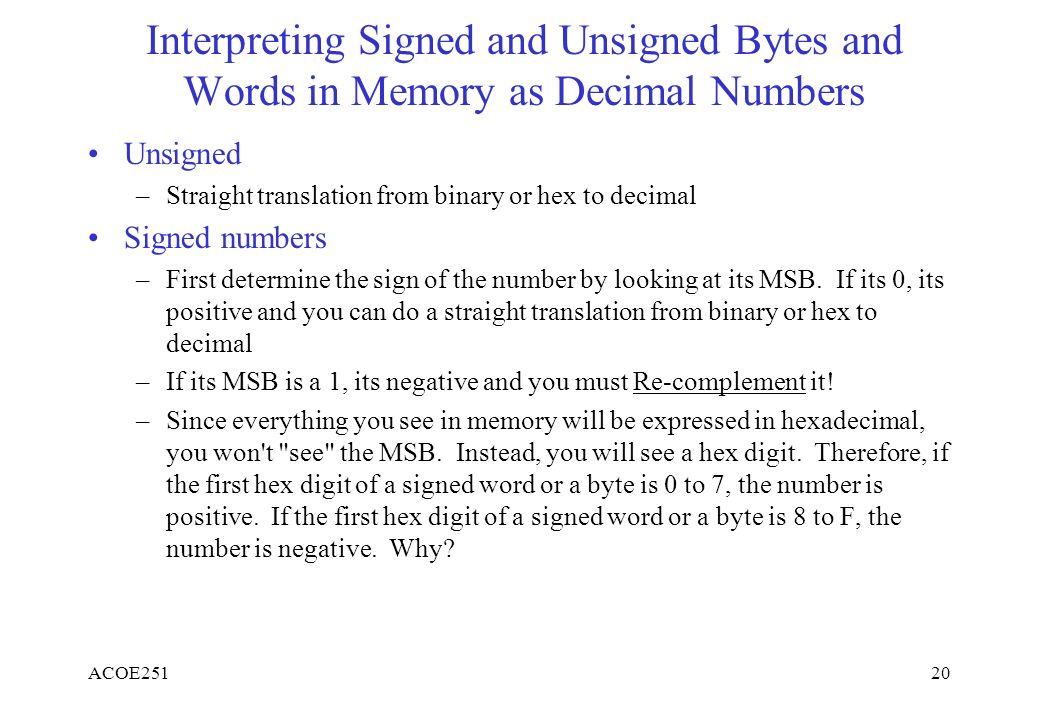 Interpreting Signed and Unsigned Bytes and Words in Memory as Decimal Numbers

• Unsigned
– Straight translation from binary or hex to decimal

• Signed numbers
– First determine the sign of the number by looking at its MSB. If its 0, its positive and you can do a straight translation from binary or hex to decimal
– If its MSB is a 1, its negative and you must Re-complement it!
– Since everything you see in memory will be expressed in hexadecimal, you won't "see" the MSB. Instead, you will see a hex digit. Therefore, if the first hex digit of a signed word or a byte is 0 to 7, the number is positive. If the first hex digit of a signed word or a byte is 8 to F, the number is negative. Why?

ACOE251

20